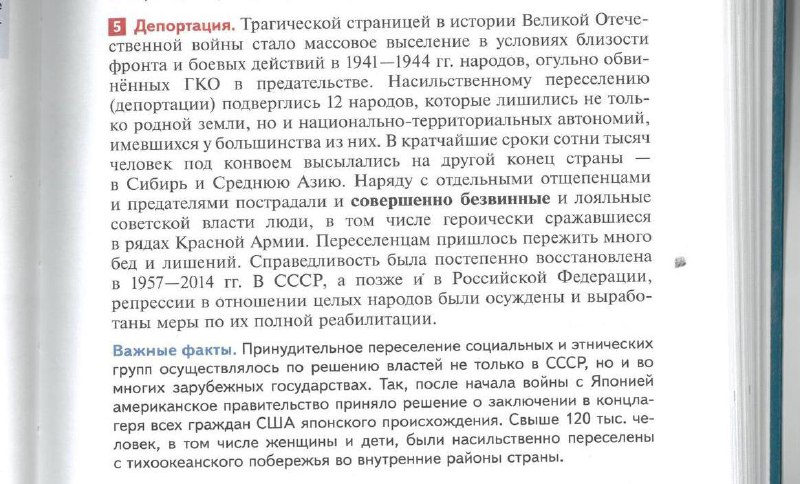 5 Депортация. Трагической страницей в истории Великой Отечественной войны стало массовое выселение в условиях близости фронта и боевых действий в 1941—1944 гг. народов, огульно обвинённых ГКО в предательстве. Насильственному переселению (депортации) подверглись 12 народов, которые лишились не только родной земли, но и национально-территориальных автономий, имевшихся у большинства из них. В кратчайшие сроки сотни тысяч человек под конвоем высылались на другой конец страны — в Сибирь и Среднюю Азию. Наряду с отдельными отщепенцами и предателями пострадали и совершенно безвинные и лояльные советской власти люди, в том числе героически сражавшиеся в рядах Красной Армии. Переселенцам пришлось пережить много бед и лишений. Справедливость была постепенно восстановлена в 1957—2014 гг. В СССР, а позже и в Российской Федерации, репрессии в отношении целых народов были осуждены и выработаны меры по их полной реабилитации.

Важные факты. Принудительное переселение социальных и этнических групп осуществлялось по решению властей не только в СССР, но и во многих зарубежных государствах. Так, после начала войны с Японией американское правительство приняло решение о заключении в концлагеря всех граждан США японского происхождения. Свыше 120 тыс. человек, в том числе женщины и дети, были насильственно переселены с тихоокеанского побережья во внутренние районы страны.